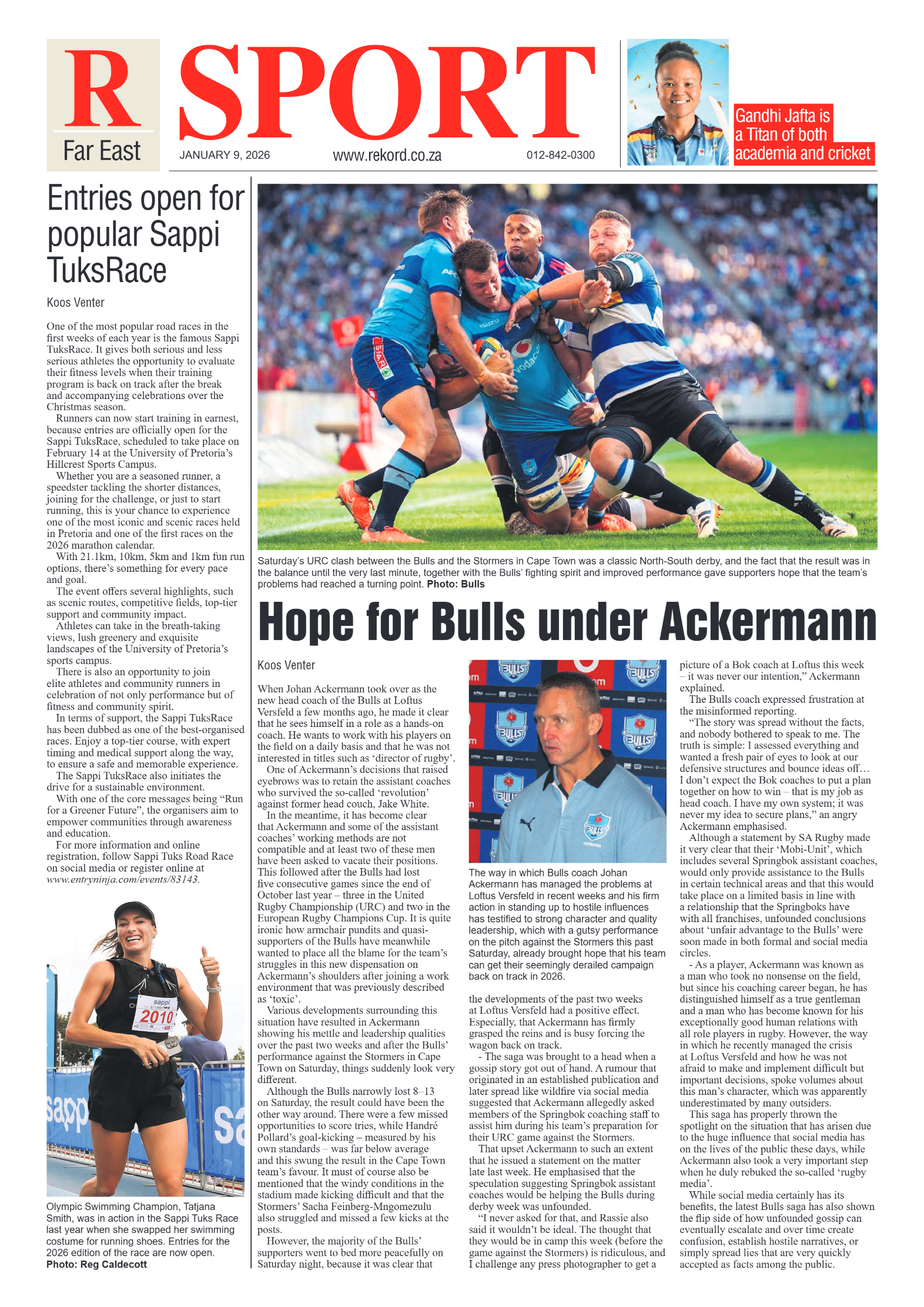 R Far East

SPORT

JANUARY 9, 2026 www.rekord.co.za 012-842-0300

Gandhi Jafta is a Titan of both academia and cricket

Entries open for popular Sappi TuksRace

Koos Venter

One of the most popular road races in the first weeks of each year is the famous Sappi TuksRace. It gives both serious and less serious athletes the opportunity to evaluate their fitness levels when their training program is back on track after the break and accompanying celebrations over the Christmas season.

Runners can now start training in earnest, because entries are officially open for the Sappi TuksRace, scheduled to take place on February 14 at the University of Pretoria's Hillcrest Sports Campus.

Whether you are a seasoned runner, a speedster tackling the shorter distances, joining for the challenge, or just to start running, this is your chance to experience one of the most iconic and scenic races held in Pretoria and one of the first races on the 2026 marathon calendar.

With 21.1km, 10km, 5km and 1km fun run options, there's something for every pace and goal.

The event offers several highlights, such as scenic routes, competitive fields, top-tier support and community impact.

Athletes can take in the breath-taking views, lush greenery and exquisite landscapes of the University of Pretoria's sports campus.

There is also an opportunity to join elite athletes and community runners in celebration of not only performance but of fitness and community spirit.

In terms of support, the Sappi TuksRace has been dubbed as one of the best-organised races. Enjoy a top-tier course, with expert timing and medical support along the way, to ensure a safe and memorable experience.

The Sappi TuksRace also initiates the drive for a sustainable environment.

With one of the core messages being "Run for a Greener Future", the organisers aim to empower communities through awareness and education.

For more information and online registration, follow Sappi Tuks Road Race on social media or register online at www.entryninja.com/events/83143.

sappi 2010

Olympic Swimming Champion, Tatjana Smith, was in action in the Sappi Tuks Race last year when she swapped her swimming costume for running shoes. Entries for the 2026 edition of the race are now open. Photo: Reg Caldecott

Saturday's URC clash between the Bulls and the Stormers in Cape Town was a classic North-South derby, and the fact that the result was in the balance until the very last minute, together with the Bulls' fighting spirit and improved performance gave supporters hope that the team's problems had reached a turning point. Photo: Bulls

Hope for Bulls under Ackermann

Koos Venter

When Johan Ackermann took over as the new head coach of the Bulls at Loftus Versfeld a few months ago, he made it clear that he sees himself in a role as a hands-on coach. He wants to work with his players on the field on a daily basis and that he was not interested in titles such as 'director of rugby'.

One of Ackermann's decisions that raised eyebrows was to retain the assistant coaches who survived the so-called 'revolution' against former head couch, Jake White.

In the meantime, it has become clear that Ackermann and some of the assistant coaches' working methods are not compatible and at least two of these men have been asked to vacate their positions. This followed after the Bulls had lost five consecutive games since the end of October last year – three in the United Rugby Championship (URC) and two in the European Rugby Champions Cup. It is quite ironic how armchair pundits and quasi-supporters of the Bulls have meanwhile wanted to place all the blame for the team's struggles in this new dispensation on Ackermann's shoulders after joining a work environment that was previously described as 'toxic'.

Various developments surrounding this situation have resulted in Ackermann showing his mettle and leadership qualities over the past two weeks and after the Bulls' performance against the Stormers in Cape Town on Saturday, things suddenly look very different.

Although the Bulls narrowly lost 8–13 on Saturday, the result could have been the other way around. There were a few missed opportunities to score tries, while Handré Pollard's goal-kicking – measured by his own standards – was far below average and this swung the result in the Cape Town team's favour. It must of course also be mentioned that the windy conditions in the stadium made kicking difficult and that the Stormers' Sacha Feinberg-Mngomezulu also struggled and missed a few kicks at the posts.

However, the majority of the Bulls' supporters went to bed more peacefully on Saturday night, because it was clear that

The way in which Bulls coach Johan Ackermann has managed the problems at Loftus Versfeld in recent weeks and his firm action in standing up to hostile influences has testified to strong character and quality leadership, which with a gutsy performance on the pitch against the Stormers this past Saturday, already brought hope that his team can get their seemingly derailed campaign back on track in 2026.

the developments of the past two weeks at Loftus Versfeld had a positive effect. Especially, that Ackermann has firmly grasped the reins and is busy forcing the wagon back on track.

- The saga was brought to a head when a gossip story got out of hand. A rumour that originated in an established publication and later spread like wildfire via social media suggested that Ackermann allegedly asked members of the Springbok coaching staff to assist him during his team's preparation for their URC game against the Stormers.

That upset Ackermann to such an extent that he issued a statement on the matter late last week. He emphasised that the speculation suggesting Springbok assistant coaches would be helping the Bulls during derby week was unfounded.

"I never asked for that, and Rassie also said it wouldn't be ideal. The thought that they would be in camp this week (before the game against the Stormers) is ridiculous, and I challenge any press photographer to get a picture of a Bok coach at Loftus this week – it was never our intention," Ackermann explained.

The Bulls coach expressed frustration at the misinformed reporting.

"The story was spread without the facts, and nobody bothered to speak to me. The truth is simple: I assessed everything and wanted a fresh pair of eyes to look at our defensive structures and bounce ideas off… I don't expect the Bok coaches to put a plan together on how to win – that is my job as head coach. I have my own system; it was never my idea to secure plans," an angry Ackermann emphasised.

Although a statement by SA Rugby made it very clear that their 'Mobi-Unit', which includes several Springbok assistant coaches, would only provide assistance to the Bulls in certain technical areas and that this would take place on a limited basis in line with a relationship that the Springboks have with all franchises, unfounded conclusions about 'unfair advantage to the Bulls' were soon made in both formal and social media circles.

- As a player, Ackermann was known as a man who took no nonsense on the field, but since his coaching career began, he has distinguished himself as a true gentleman and a man who has become known for his exceptionally good human relations with all role players in rugby. However, the way in which he recently managed the crisis at Loftus Versfeld and how he was not afraid to make and implement difficult but important decisions, spoke volumes about this man's character, which was apparently underestimated by many outsiders.

This saga has properly thrown the spotlight on the situation that has arisen due to the huge influence that social media has on the lives of the public these days, while Ackermann also took a very important step when he duly rebuked the so-called 'rugby media'.

While social media certainly has its benefits, the latest Bulls saga has also shown the flip side of how unfounded gossip can eventually escalate and over time create confusion, establish hostile narratives, or simply spread lies that are very quickly accepted as facts among the public.